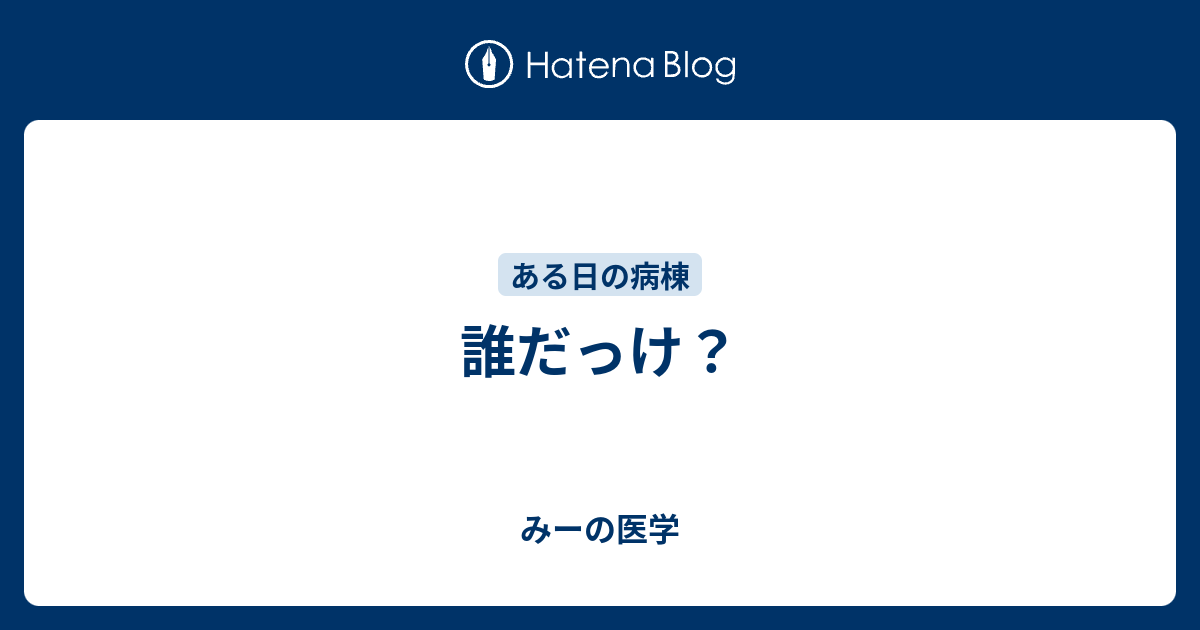 Hatena Blog

ある日の病棟

誰だっけ？

みーの医学